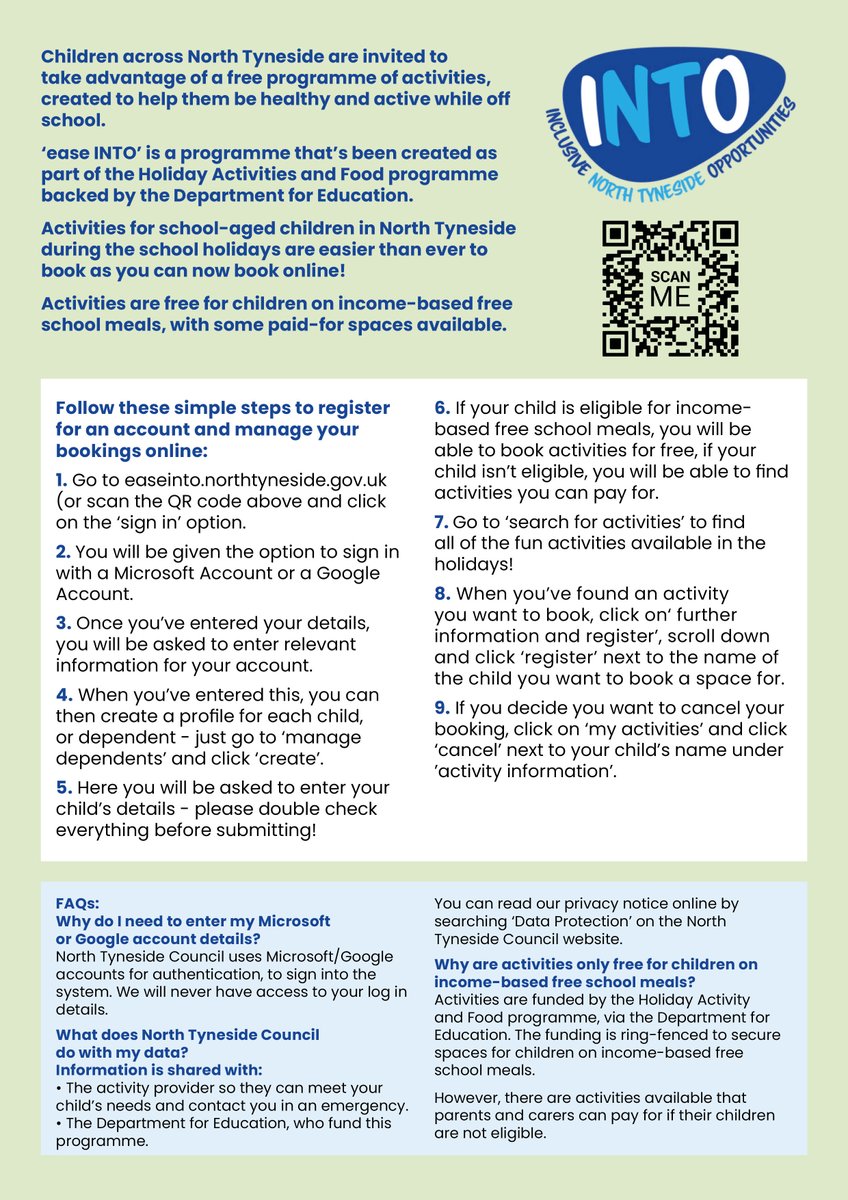 Children across North Tyneside are invited to take advantage of a free programme of activities, created to help them be healthy and active while off school.

'ease INTO' is a programme that's been created as part of the Holiday Activities and Food programme backed by the Department for Education.

Activities for school-aged children in North Tyneside during the school holidays are easier than ever to book as you can now book online!

Activities are free for children on income-based free school meals, with some paid-for spaces available.

INTO

INCLUSIVE NORTH TYNESIDE OPPORTUNITIES

SCAN ME

Follow these simple steps to register for an account and manage your bookings online:

1. Go to easeinto.northtyneside.gov.uk (or scan the QR code above and click on the 'sign in' option.

2. You will be given the option to sign in with a Microsoft Account or a Google Account.

3. Once you've entered your details, you will be asked to enter relevant information for your account.

4. When you've entered this, you can then create a profile for each child, or dependent - just go to 'manage dependents' and click 'create'.

5. Here you will be asked to enter your child's details - please double check everything before submitting!

6. If your child is eligible for income-based free school meals, you will be able to book activities for free, if your child isn't eligible, you will be able to find activities you can pay for.

7. Go to 'search for activities' to find all of the fun activities available in the holidays!

8. When you've found an activity you want to book, click on' further information and register', scroll down and click 'register' next to the name of the child you want to book a space for.

9. If you decide you want to cancel your booking, click on 'my activities' and click 'cancel' next to your child's name under 'activity information'.

FAQs:
Why do I need to enter my Microsoft or Google account details?
North Tyneside Council uses Microsoft/Google accounts for authentication, to sign into the system. We will never have access to your log in details.

What does North Tyneside Council do with my data?
Information is shared with:
• The activity provider so they can meet your child's needs and contact you in an emergency.
• The Department for Education, who fund this programme.

You can read our privacy notice online by searching 'Data Protection' on the North Tyneside Council website.

Why are activities only free for children on income-based free school meals?
Activities are funded by the Holiday Activity and Food programme, via the Department for Education. The funding is ring-fenced to secure spaces for children on income-based free school meals.

However, there are activities available that parents and carers can pay for if their children are not eligible.